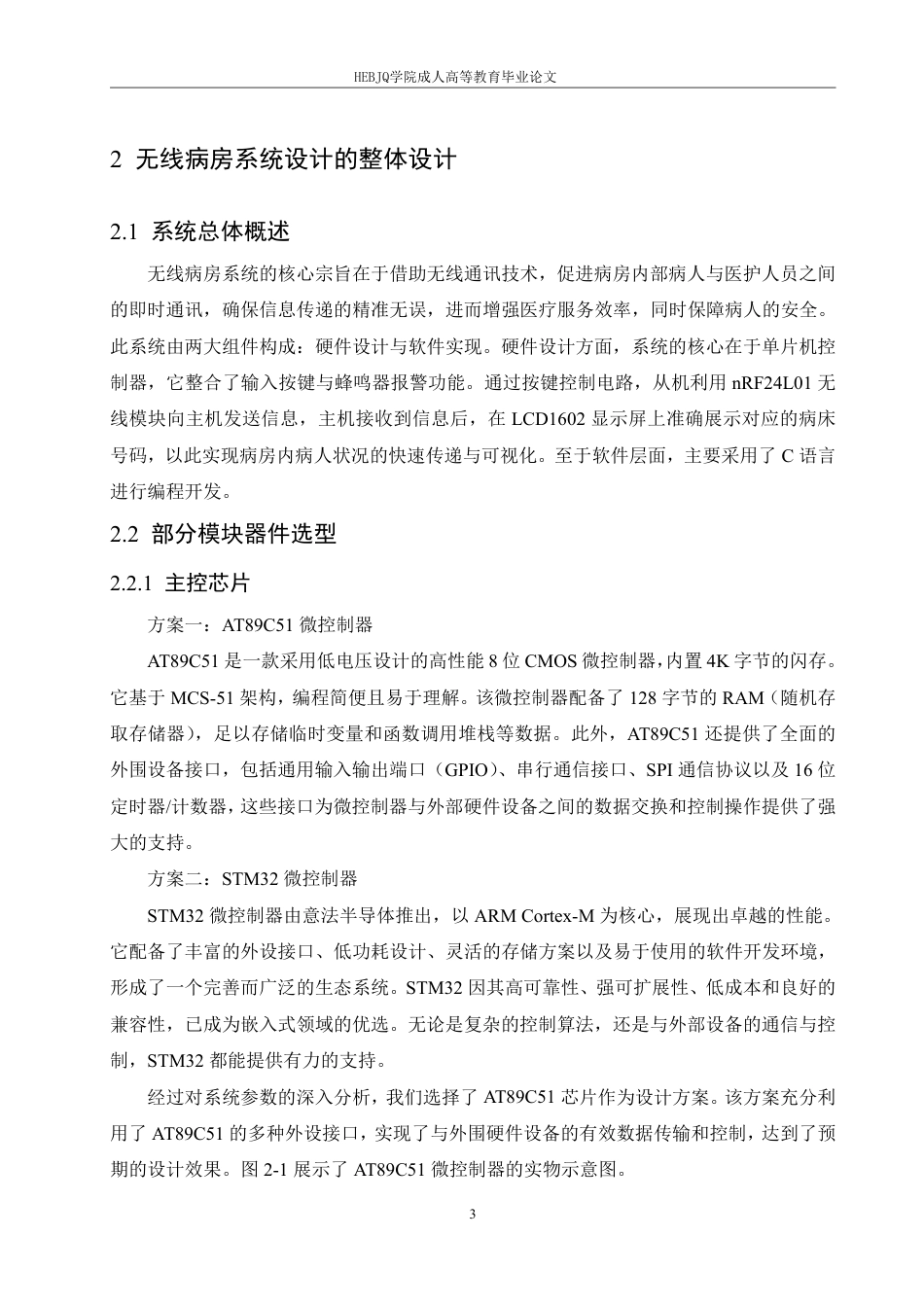 HEBJQ学院成人高等教育毕业论文

2 无线病房系统设计的整体设计

2.1 系统总体概述

无线病房系统的核心宗旨在于借助无线通讯技术，促进病房内部病人与医护人员之间的即时通讯，确保信息传递的精准无误，进而增强医疗服务效率，同时保障病人的安全。此系统由两大组件构成：硬件设计与软件实现。硬件设计方面，系统的核心在于单片机控制器，它整合了输入按键与蜂鸣器报警功能。通过按键控制电路，从机利用 nRF24L01 无线模块向主机发送信息，主机接收到信息后，在 LCD1602 显示屏上准确展示对应的病床号码，以此实现病房内病人状况的快速传递与可视化。至于软件层面，主要采用了 C 语言进行编程开发。

2.2 部分模块器件选型

2.2.1 主控芯片

方案一：AT89C51 微控制器

AT89C51 是一款采用低电压设计的高性能 8 位 CMOS 微控制器，内置 4K 字节的闪存。它基于 MCS-51 架构，编程简便且易于理解。该微控制器配备了 128 字节的 RAM（随机存取存储器），足以存储临时变量和函数调用堆栈等数据。此外，AT89C51 还提供了全面的外围设备接口，包括通用输入输出端口（GPIO）、串行通信接口、SPI 通信协议以及 16 位定时器/计数器，这些接口为微控制器与外部硬件设备之间的数据交换和控制操作提供了强大的支持。

方案二：STM32 微控制器

STM32 微控制器由意法半导体推出，以 ARM Cortex-M 为核心，展现出卓越的性能。它配备了丰富的外设接口、低功耗设计、灵活的存储方案以及易于使用的软件开发环境，形成了一个完善而广泛的生态系统。STM32 因其高可靠性、强可扩展性、低成本和良好的兼容性，已成为嵌入式领域的优选。无论是复杂的控制算法，还是与外部设备的通信与控制，STM32 都能提供有力的支持。

经过对系统参数的深入分析，我们选择了 AT89C51 芯片作为设计方案。该方案充分利用了 AT89C51 的多种外设接口，实现了与外围硬件设备的有效数据传输和控制，达到了预期的设计效果。图 2-1 展示了 AT89C51 微控制器的实物示意图。

3